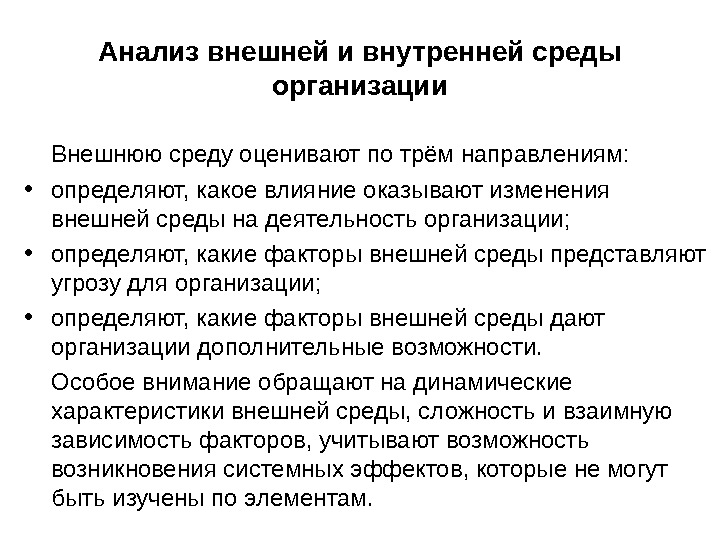 Анализ внешней и внутренней среды организации

Внешнюю среду оценивают по трём направлениям:

• определяют, какое влияние оказывают изменения внешней среды на деятельность организации;
• определяют, какие факторы внешней среды представляют угрозу для организации;
• определяют, какие факторы внешней среды дают организации дополнительные возможности.

Особое внимание обращают на динамические характеристики внешней среды, сложность и взаимную зависимость факторов, учитывают возможность возникновения системных эффектов, которые не могут быть изучены по элементам.